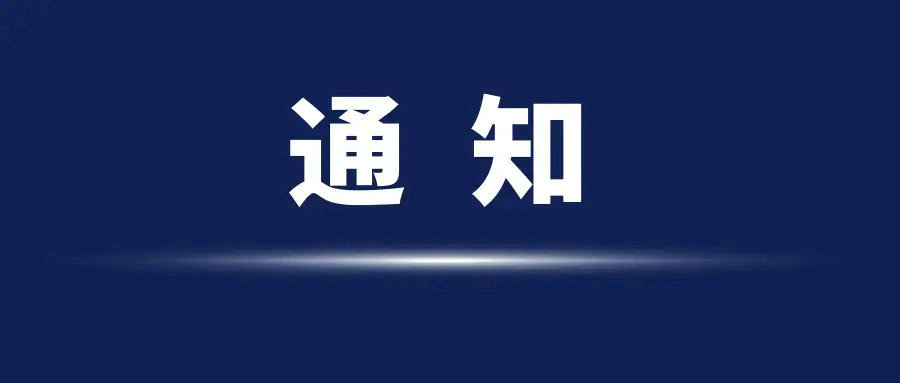 通 知